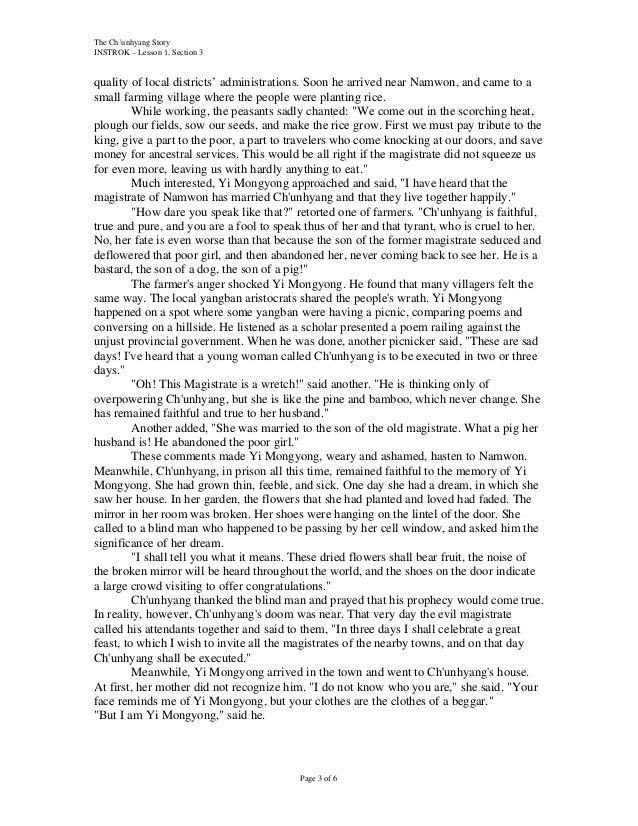 The Ch'unhyang Story
INSTROK – Lesson 1, Section 3

quality of local districts' administrations. Soon he arrived near Namwon, and came to a small farming village where the people were planting rice.

While working, the peasants sadly chanted: "We come out in the scorching heat, plough our fields, sow our seeds, and make the rice grow. First we must pay tribute to the king, give a part to the poor, a part to travelers who come knocking at our doors, and save money for ancestral services. This would be all right if the magistrate did not squeeze us for even more, leaving us with hardly anything to eat."

Much interested, Yi Mongyong approached and said, "I have heard that the magistrate of Namwon has married Ch'unhyang and that they live together happily."

"How dare you speak like that?" retorted one of farmers. "Ch'unhyang is faithful, true and pure, and you are a fool to speak thus of her and that tyrant, who is cruel to her. No, her fate is even worse than that because the son of the former magistrate seduced and deflowered that poor girl, and then abandoned her, never coming back to see her. He is a bastard, the son of a dog, the son of a pig!"

The farmer's anger shocked Yi Mongyong. He found that many villagers felt the same way. The local yangban aristocrats shared the people's wrath. Yi Mongyong happened on a spot where some yangban were having a picnic, comparing poems and conversing on a hillside. He listened as a scholar presented a poem railing against the unjust provincial government. When he was done, another picnicker said, "These are sad days! I've heard that a young woman called Ch'unhyang is to be executed in two or three days."

"Oh! This Magistrate is a wretch!" said another. "He is thinking only of overpowering Ch'unhyang, but she is like the pine and bamboo, which never change. She has remained faithful and true to her husband."

Another added, "She was married to the son of the old magistrate. What a pig her husband is! He abandoned the poor girl."

These comments made Yi Mongyong, weary and ashamed, hasten to Namwon. Meanwhile, Ch'unhyang, in prison all this time, remained faithful to the memory of Yi Mongyong. She had grown thin, feeble, and sick. One day she had a dream, in which she saw her house. In her garden, the flowers that she had planted and loved had faded. The mirror in her room was broken. Her shoes were hanging on the lintel of the door. She called to a blind man who happened to be passing by her cell window, and asked him the significance of her dream.

"I shall tell you what it means. These dried flowers shall bear fruit, the noise of the broken mirror will be heard throughout the world, and the shoes on the door indicate a large crowd visiting to offer congratulations."

Ch'unhyang thanked the blind man and prayed that his prophecy would come true. In reality, however, Ch'unhyang's doom was near. That very day the evil magistrate called his attendants together and said to them, "In three days I shall celebrate a great feast, to which I wish to invite all the magistrates of the nearby towns, and on that day Ch'unhyang shall be executed."

Meanwhile, Yi Mongyong arrived in the town and went to Ch'unhyang's house. At first, her mother did not recognize him. "I do not know who you are," she said. "Your face reminds me of Yi Mongyong, but your clothes are the clothes of a beggar."
"But I am Yi Mongyong," said he.

Page 3 of 6